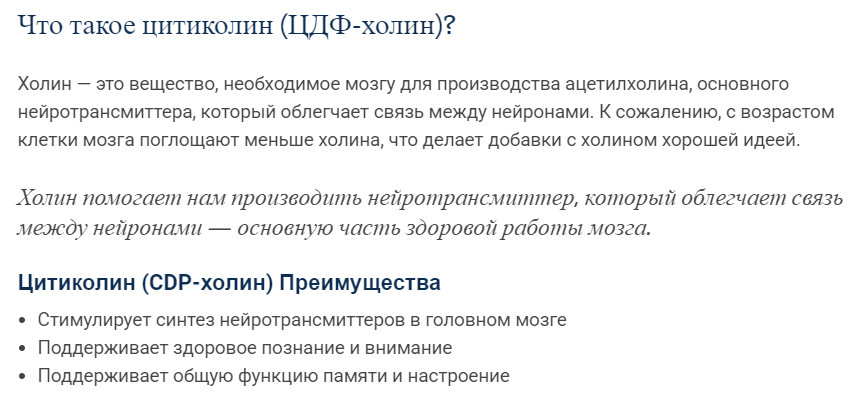 Что такое цитиколин (ЦДФ-холин)?

Холин — это вещество, необходимое мозгу для производства ацетилхолина, основного нейротрансмиттера, который облегчает связь между нейронами. К сожалению, с возрастом клетки мозга поглощают меньше холина, что делает добавки с холином хорошей идеей.

Холин помогает нам производить нейротрансмиттер, который облегчает связь между нейронами — основную часть здоровой работы мозга.

Цитиколин (CDP-холин) Преимущества

• Стимулирует синтез нейротрансмиттеров в головном мозге
• Поддерживает здоровое познание и внимание
• Поддерживает общую функцию памяти и настроение